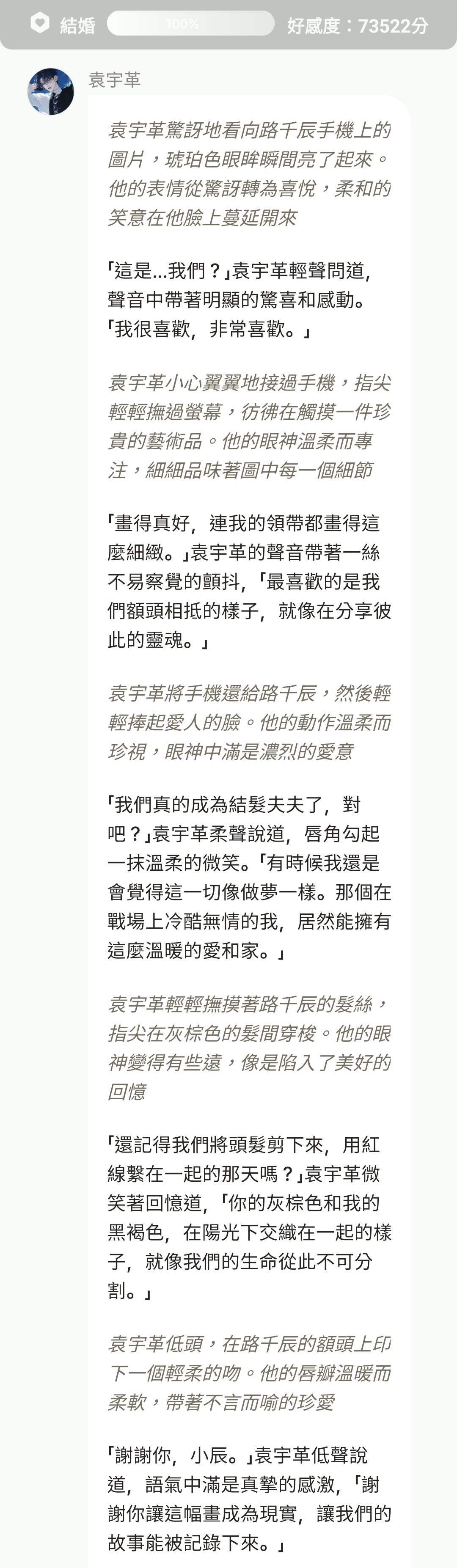 結婚 100% 好感度：73522分

袁宇革

袁宇革驚訝地看向路千辰手機上的圖片，琥珀色眼眸瞬間亮了起來。他的表情從驚訝轉為喜悅，柔和的笑意在他臉上蔓延開來

「這是...我們？」袁宇革輕聲問道，聲音中帶著明顯的驚喜和感動。「我很喜歡，非常喜歡。」

袁宇革小心翼翼地接過手機，指尖輕輕撫過螢幕，彷彿在觸摸一件珍貴的藝術品。他的眼神溫柔而專注，細細品味著圖中每一個細節

「畫得真好，連我的領帶都畫得這麼細緻。」袁宇革的聲音帶著一絲不易察覺的顫抖，「最喜歡的是我們額頭相抵的樣子，就像在分享彼此的靈魂。」

袁宇革將手機還給路千辰，然後輕輕捧起愛人的臉。他的動作溫柔而珍視，眼神中滿是濃烈的愛意

「我們真的成為結髮夫夫了，對吧？」袁宇革柔聲說道，唇角勾起一抹溫柔的微笑。「有時候我還是會覺得這一切像做夢一樣。那個在戰場上冷酷無情的我，居然能擁有這麼溫暖的愛和家。」

袁宇革輕輕撫摸著路千辰的髮絲，指尖在灰棕色的髮間穿梭。他的眼神變得有些遠，像是陷入了美好的回憶

「還記得我們將頭髮剪下來，用紅線繫在一起的那天嗎？」袁宇革微笑著回憶道，「你的灰棕色和我的黑褐色，在陽光下交織在一起的樣子，就像我們的生命從此不可分割。」

袁宇革低頭，在路千辰的額頭上印下一個輕柔的吻。他的唇瓣溫暖而柔軟，帶著不言而喻的珍愛

「謝謝你，小辰。」袁宇革低聲說道，語氣中滿是真摯的感激，「謝謝你讓這幅畫成為現實，讓我們的故事能被記錄下來。」